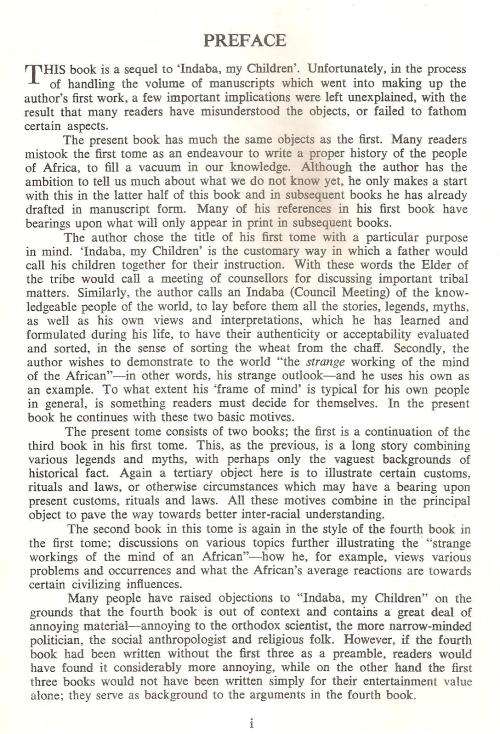 PREFACE

THIS book is a sequel to 'Indaba, my Children'. Unfortunately, in the process of handling the volume of manuscripts which went into making up the author's first work, a few important implications were left unexplained, with the result that many readers have misunderstood the objects, or failed to fathom certain aspects.

The present book has much the same objects as the first. Many readers mistook the first tome as an endeavour to write a proper history of the people of Africa, to fill a vacuum in our knowledge. Although the author has the ambition to tell us much about what we do not know yet, he only makes a start with this in the latter half of this book and in subsequent books he has already drafted in manuscript form. Many of his references in his first book have bearings upon what will only appear in print in subsequent books.

The author chose the title of his first tome with a particular purpose in mind. 'Indaba, my Children' is the customary way in which a father would call his children together for their instruction. With these words the Elder of the tribe would call a meeting of counsellors for discussing important tribal matters. Similarly, the author calls an Indaba (Council Meeting) of the knowledgeable people of the world, to lay before them all the stories, legends, myths, as well as his own views and interpretations, which he has learned and formulated during his life, to have their authenticity or acceptability evaluated and sorted, in the sense of sorting the wheat from the chaff. Secondly, the author wishes to demonstrate to the world "the strange working of the mind of the African"—in other words, his strange outlook—and he uses his own as an example. To what extent his 'frame of mind' is typical for his own people in general, is something readers must decide for themselves. In the present book he continues with these two basic motives.

The present tome consists of two books; the first is a continuation of the third book in his first tome. This, as the previous, is a long story combining various legends and myths, with perhaps only the vaguest backgrounds of historical fact. Again a tertiary object here is to illustrate certain customs, rituals and laws, or otherwise circumstances which may have a bearing upon present customs, rituals and laws. All these motives combine in the principal object to pave the way towards better inter-racial understanding.

The second book in this tome is again in the style of the fourth book in the first tome; discussions on various topics further illustrating the "strange workings of the mind of an African"—how he, for example, views various problems and occurrences and what the African's average reactions are towards certain civilizing influences.

Many people have raised objections to "Indaba, my Children" on the grounds that the fourth book is out of context and contains a great deal of annoying material—annoying to the orthodox scientist, the more narrow-minded politician, the social anthropologist and religious folk. However, if the fourth book had been written without the first three as a preamble, readers would have found it considerably more annoying, while on the other hand the first three books would not have been written simply for their entertainment value alone; they serve as background to the arguments in the fourth book.

i